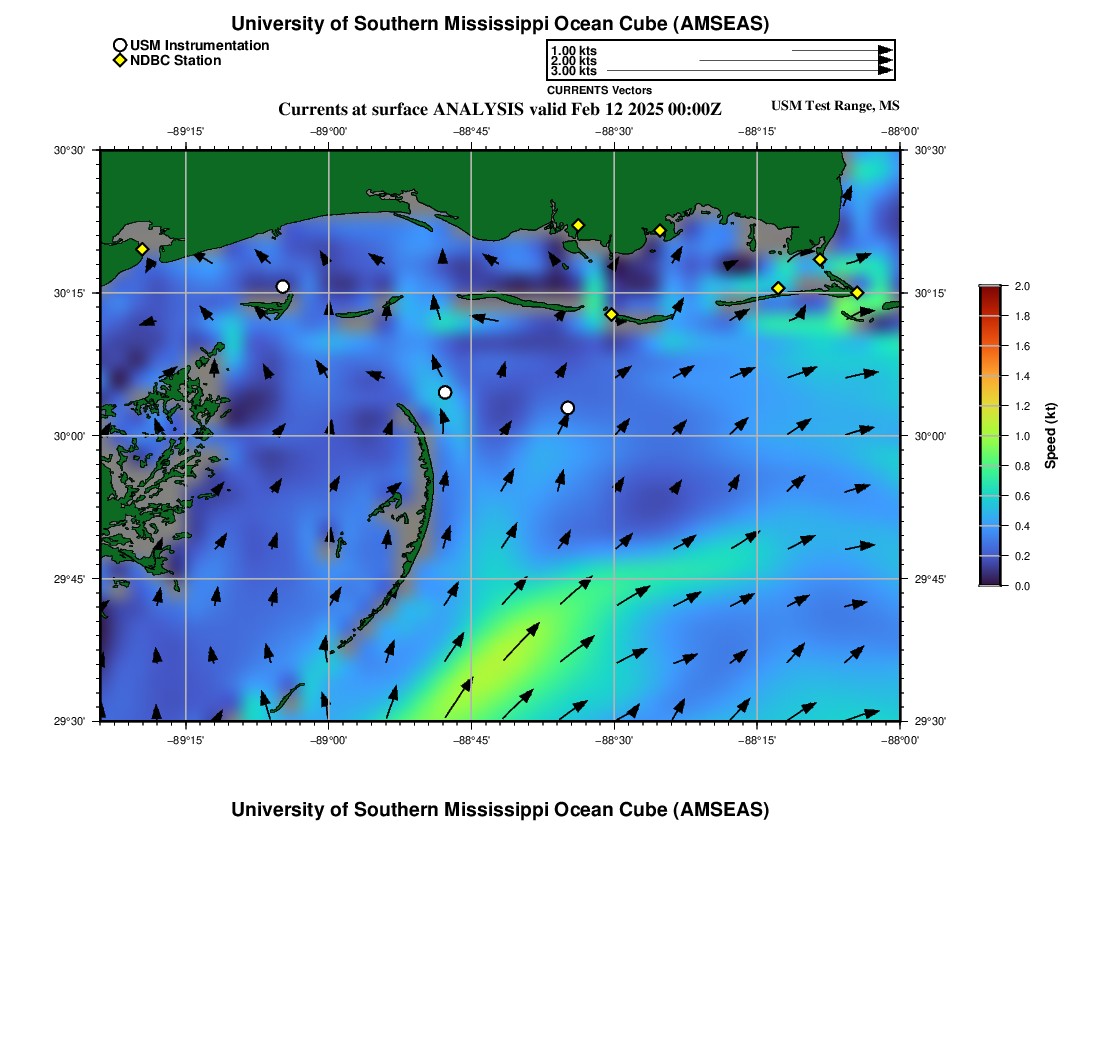 University of Southern Mississippi Ocean Cube (AMSEAS)

USM Instrumentation
NDBC Station

1.00 kts
2.00 kts
3.00 kts
CURRENTS Vectors

Currents at surface ANALYSIS valid Feb 12 2025 00:00Z

USM Test Range, MS

−89°15' −89°00' −88°45' −88°30' −88°15' −88°00'

30°30'
30°15'
30°00'
29°45'
29°30'

30°30'
30°15'
30°00'
29°45'
29°30'

−89°15' −89°00' −88°45' −88°30' −88°15' −88°00'

2.0
1.8
1.6
1.4
1.2
1.0
0.8
0.6
0.4
0.2
0.0
Speed (kt)

University of Southern Mississippi Ocean Cube (AMSEAS)